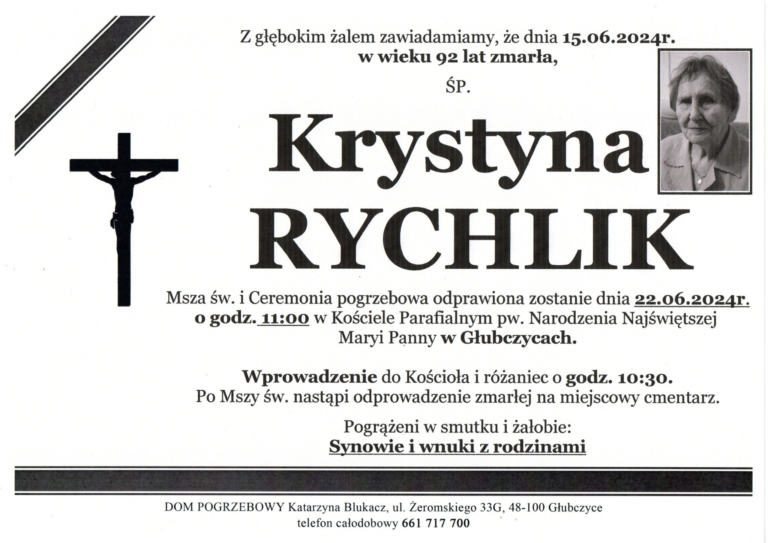 Z głębokim żalem zawiadamiamy, że dnia 15.06.2024r.
w wieku 92 lat zmarła,

ŚP.

Krystyna
RYCHLIK

Msza św. i Ceremonia pogrzebowa odprawiona zostanie dnia 22.06.2024r. o godz. 11:00 w Kościele Parafialnym pw. Narodzenia Najświętszej Maryi Panny w Głubczycach.

Wprowadzenie do Kościoła i różaniec o godz. 10:30.
Po Mszy św. nastąpi odprowadzenie zmarłej na miejscowy cmentarz.

Pogrążeni w smutku i żałobie:
Synowie i wnuki z rodzinami

DOM POGRZEBOWY Katarzyna Blukacz, ul. Żeromskiego 33G, 48-100 Głubczyce
telefon całodobowy 661 717 700